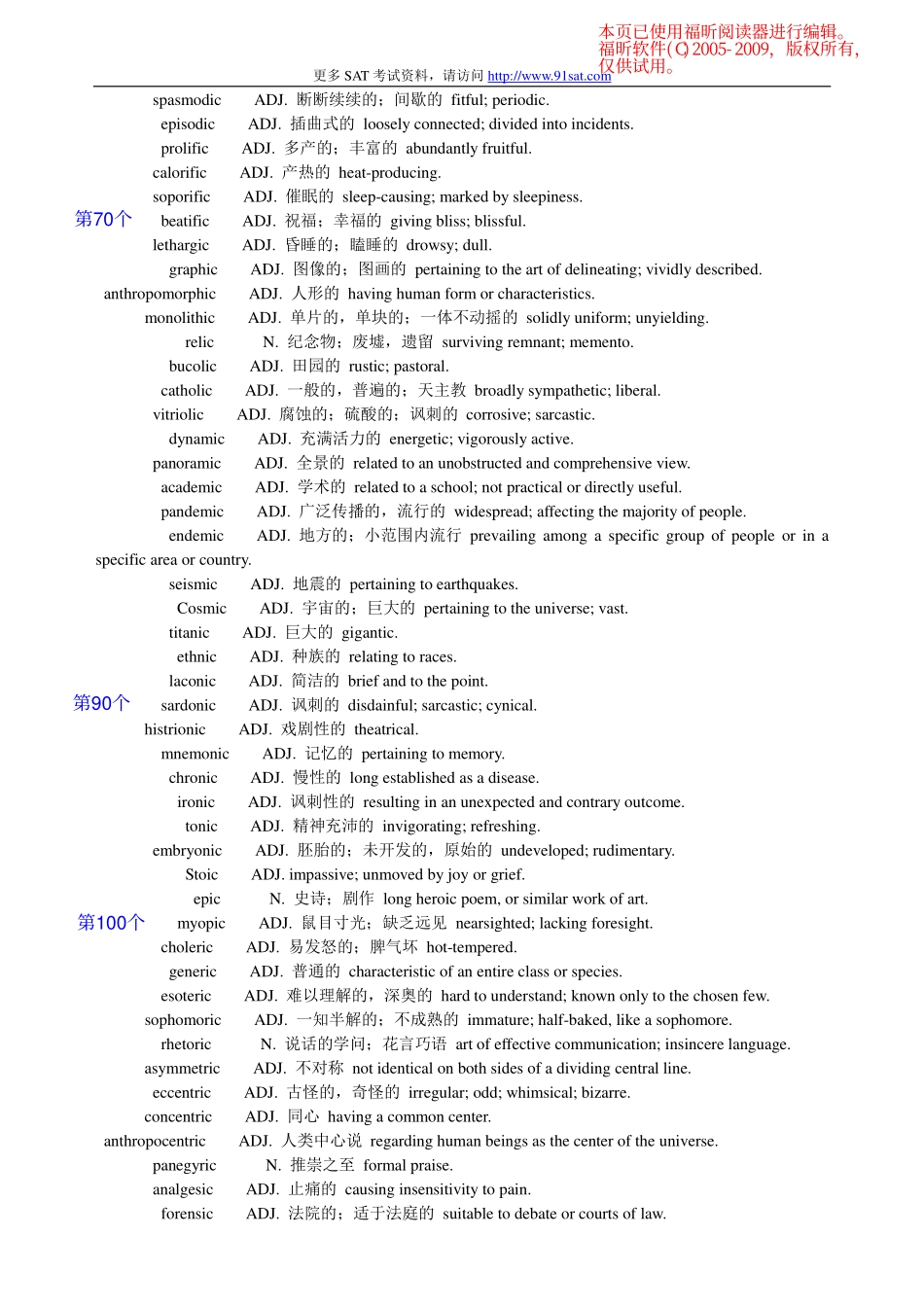 本页已使用福昕阅读器进行编辑。
福昕软件(C)2005-2009，版权所有，
仅供试用。

更多 SAT 考试资料，请访问 http://www.91sat.com

spasmodic ADJ. 断断续续的；间歇的 fitful; periodic.
episodic ADJ. 插曲式的 loosely connected; divided into incidents.
prolific ADJ. 多产的；丰富的 abundantly fruitful.
calorific ADJ. 产热的 heat-producing.
soporific ADJ. 催眠的 sleep-causing; marked by sleepiness.
第70个 beatific ADJ. 祝福；幸福的 giving bliss; blissful.
lethargic ADJ. 昏睡的；瞌睡的 drowsy; dull.
graphic ADJ. 图像的；图画的 pertaining to the art of delineating; vividly described.
anthropomorphic ADJ. 人形的 having human form or characteristics.
monolithic ADJ. 单片的，单块的；一体不动摇的 solidly uniform; unyielding.
relic N. 纪念物；废墟，遗留 surviving remnant; memento.
bucolic ADJ. 田园的 rustic; pastoral.
catholic ADJ. 一般的，普遍的；天主教 broadly sympathetic; liberal.
vitriolic ADJ. 腐蚀的；硫酸的；讽刺的 corrosive; sarcastic.
dynamic ADJ. 充满活力的 energetic; vigorously active.
panoramic ADJ. 全景的 related to an unobstructed and comprehensive view.
academic ADJ. 学术的 related to a school; not practical or directly useful.
pandemic ADJ. 广泛传播的，流行的 widespread; affecting the majority of people.
endemic ADJ. 地方的；小范围内流行 prevailing among a specific group of people or in a specific area or country.
seismic ADJ. 地震的 pertaining to earthquakes.
Cosmic ADJ. 宇宙的；巨大的 pertaining to the universe; vast.
titanic ADJ. 巨大的 gigantic.
ethnic ADJ. 种族的 relating to races.
laconic ADJ. 简洁的 brief and to the point.
第90个 sardonic ADJ. 讽刺的 disdainful; sarcastic; cynical.
histrionic ADJ. 戏剧性的 theatrical.
mnemonic ADJ. 记忆的 pertaining to memory.
chronic ADJ. 慢性的 long established as a disease.
ironic ADJ. 讽刺性的 resulting in an unexpected and contrary outcome.
tonic ADJ. 精神充沛的 invigorating; refreshing.
embryonic ADJ. 胚胎的；未开发的，原始的 undeveloped; rudimentary.
Stoic ADJ. impassive; unmoved by joy or grief.
epic N. 史诗；剧作 long heroic poem, or similar work of art.
第100个 myopic ADJ. 鼠目寸光；缺乏远见 nearsighted; lacking foresight.
choleric ADJ. 易发怒的；脾气坏 hot-tempered.
generic ADJ. 普通的 characteristic of an entire class or species.
esoteric ADJ. 难以理解的，深奥的 hard to understand; known only to the chosen few.
sophomoric ADJ. 一知半解的；不成熟的 immature; half-baked, like a sophomore.
rhetoric N. 说话的学问；花言巧语 art of effective communication; insincere language.
asymmetric ADJ. 不对称 not identical on both sides of a dividing central line.
eccentric ADJ. 古怪的，奇怪的 irregular; odd; whimsical; bizarre.
concentric ADJ. 同心 having a common center.
anthropocentric ADJ. 人类中心说 regarding human beings as the center of the universe.
panegyric N. 推崇之至 formal praise.
analgesic ADJ. 止痛的 causing insensitivity to pain.
forensic ADJ. 法院的；适于法庭的 suitable to debate or courts of law.